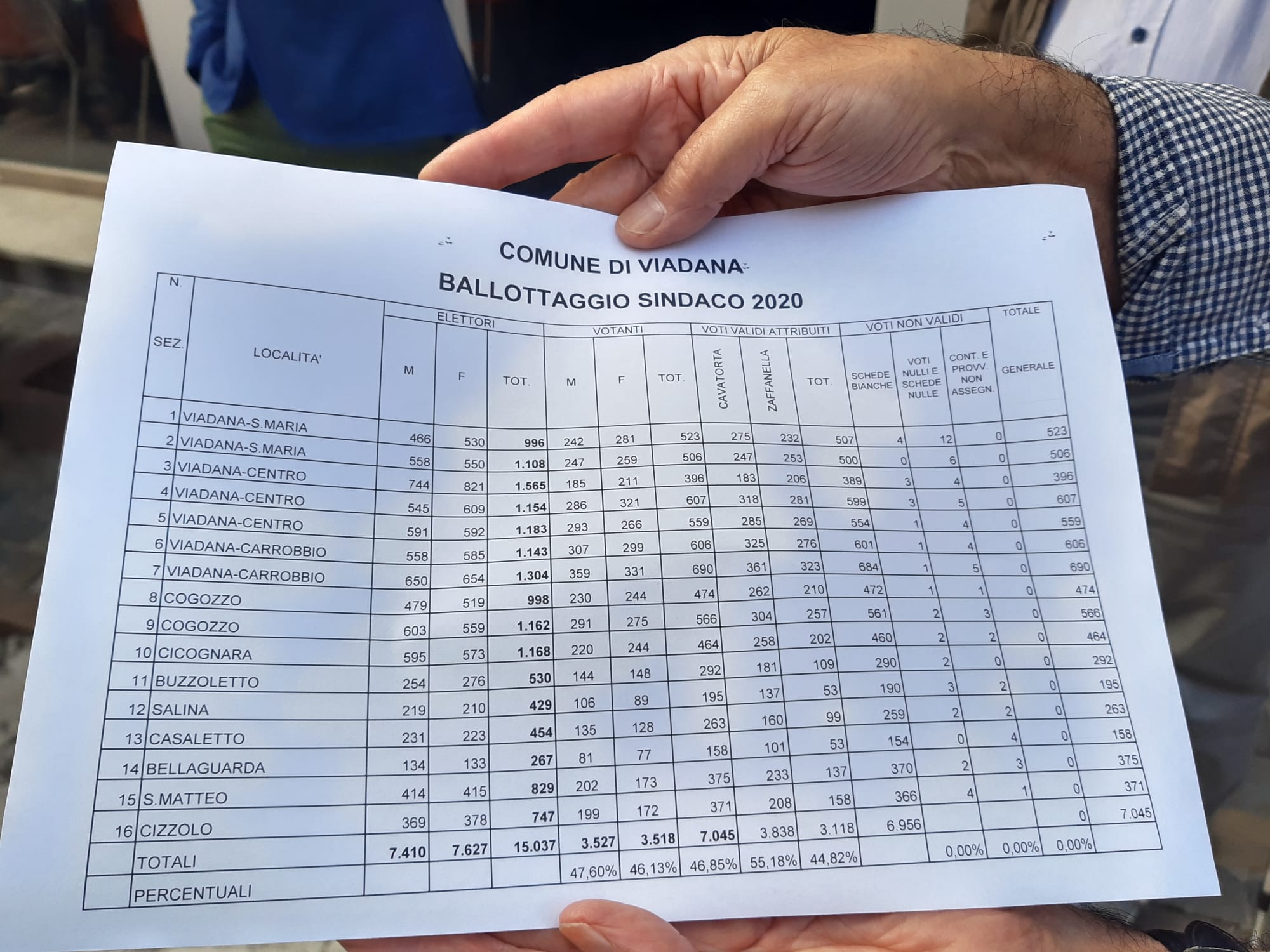 COMUNE DI VIADANA

BALLOTTAGGIO SINDACO 2020

| N. SEZ. | LOCALITA' | ELETTORI M | ELETTORI F | ELETTORI TOT. | VOTANTI M | VOTANTI F | VOTANTI TOT. | VOTI VALIDI ATTRIBUITI CAVATORTA | VOTI VALIDI ATTRIBUITI ZAFFANELLA | VOTI VALIDI ATTRIBUITI TOT. | VOTI NON VALIDI SCHEDE BIANCHE | VOTI NON VALIDI VOTI NULLI E SCHEDE NULLE | VOTI NON VALIDI CONT. E PROVV. NON ASSEGN. | TOTALE GENERALE |
|---|---|---|---|---|---|---|---|---|---|---|---|---|---|---|
| 1 | VIADANA-S.MARIA | 466 | 530 | 996 | 242 | 281 | 523 | 275 | 232 | 507 | 4 | 12 | 0 | 523 |
| 2 | VIADANA-S.MARIA | 558 | 550 | 1.108 | 247 | 259 | 506 | 247 | 253 | 500 | 0 | 6 | 0 | 506 |
| 3 | VIADANA-CENTRO | 744 | 821 | 1.565 | 185 | 211 | 396 | 183 | 206 | 389 | 3 | 4 | 0 | 396 |
| 4 | VIADANA-CENTRO | 545 | 609 | 1.154 | 286 | 321 | 607 | 318 | 281 | 599 | 3 | 5 | 0 | 607 |
| 5 | VIADANA-CENTRO | 591 | 592 | 1.183 | 293 | 266 | 559 | 285 | 269 | 554 | 1 | 4 | 0 | 559 |
| 6 | VIADANA-CARROBBIO | 558 | 585 | 1.143 | 307 | 299 | 606 | 325 | 276 | 601 | 1 | 4 | 0 | 606 |
| 7 | VIADANA-CARROBBIO | 650 | 654 | 1.304 | 359 | 331 | 690 | 361 | 323 | 684 | 1 | 5 | 0 | 690 |
| 8 | COGOZZO | 479 | 519 | 998 | 230 | 244 | 474 | 262 | 210 | 472 | 1 | 1 | 0 | 474 |
| 9 | COGOZZO | 603 | 559 | 1.162 | 291 | 275 | 566 | 304 | 257 | 561 | 2 | 3 | 0 | 566 |
| 10 | CICOGNARA | 595 | 573 | 1.168 | 220 | 244 | 464 | 258 | 202 | 460 | 2 | 2 | 0 | 464 |
| 11 | BUZZOLETTO | 254 | 276 | 530 | 144 | 148 | 292 | 181 | 109 | 290 | 2 | 0 | 0 | 292 |
| 12 | SALINA | 219 | 210 | 429 | 106 | 89 | 195 | 137 | 53 | 190 | 3 | 2 | 0 | 195 |
| 13 | CASALETTO | 231 | 223 | 454 | 135 | 128 | 263 | 160 | 99 | 259 | 2 | 2 | 0 | 263 |
| 14 | BELLAGUARDA | 134 | 133 | 267 | 81 | 77 | 158 | 101 | 53 | 154 | 0 | 4 | 0 | 158 |
| 15 | S.MATTEO | 414 | 415 | 829 | 202 | 173 | 375 | 233 | 137 | 370 | 2 | 3 | 0 | 375 |
| 16 | CIZZOLO | 369 | 378 | 747 | 199 | 172 | 371 | 208 | 158 | 366 | 4 | 1 | 0 | 371 |
| | TOTALI | 7.410 | 7.627 | 15.037 | 3.527 | 3.518 | 7.045 | 3.838 | 3.118 | 6.956 | | | 0 | 7.045 |
| | PERCENTUALI | | | | 47,60% | 46,13% | 46,85% | 55,18% | 44,82% | | 0,00% | 0,00% | 0,00% | |